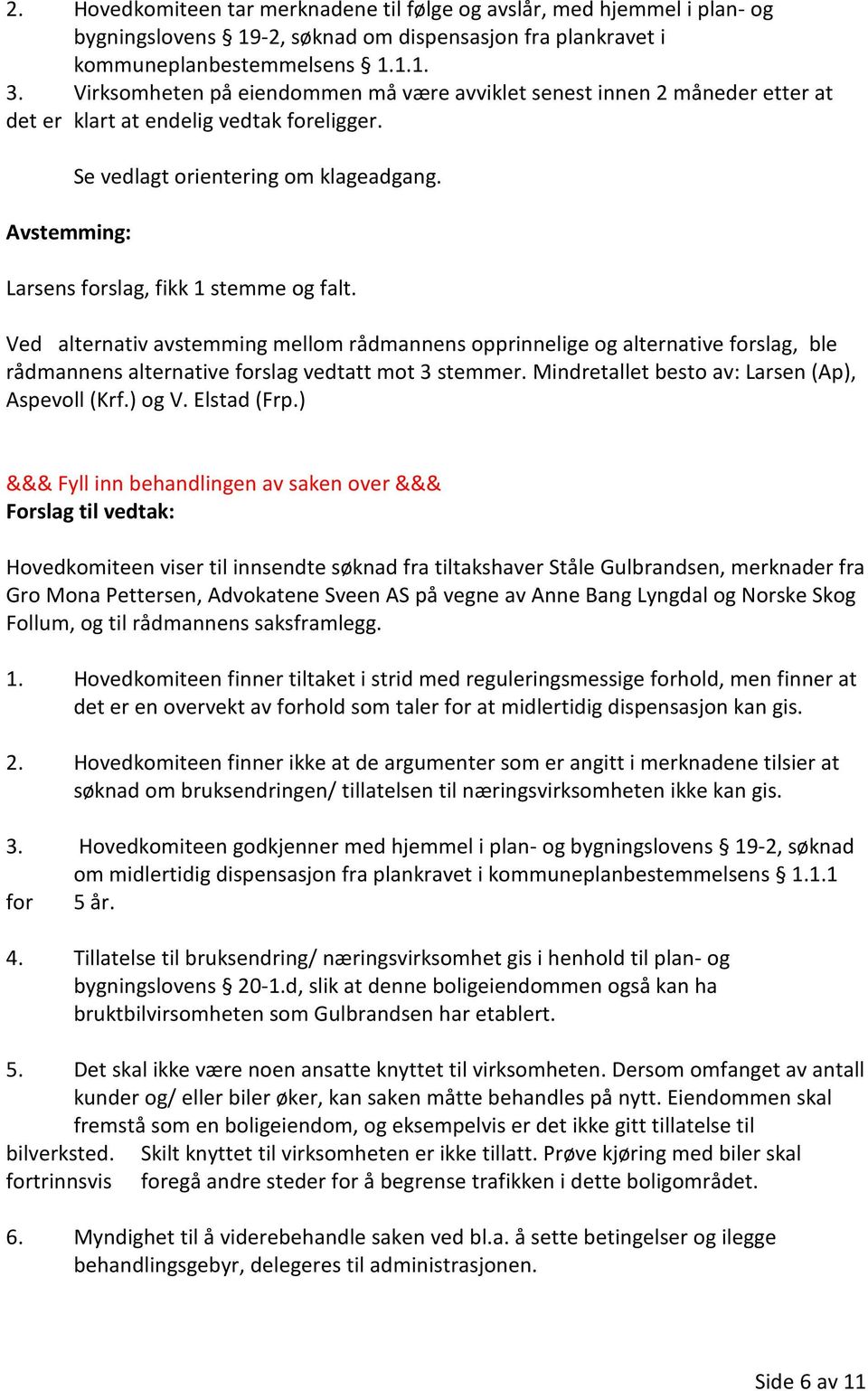 2. Hovedkomiteen tar merknadene til følge og avslår, med hjemmel i plan- og bygningslovens § 19-2, søknad om dispensasjon fra plankravet i kommuneplanbestemmelsens § 1.1.1.
3. Virksomheten på eiendommen må være avviklet senest innen 2 måneder etter at det er klart at endelig vedtak foreligger.

Se vedlagt orientering om klageadgang.

Avstemming:

Larsens forslag, fikk 1 stemme og falt.

Ved alternativ avstemming mellom rådmannens opprinnelige og alternative forslag, ble rådmannens alternative forslag vedtatt mot 3 stemmer. Mindretallet besto av: Larsen (Ap), Aspevoll (Krf.) og V. Elstad (Frp.)

&&& Fyll inn behandlingen av saken over &&&
Forslag til vedtak:

Hovedkomiteen viser til innsendte søknad fra tiltakshaver Ståle Gulbrandsen, merknader fra Gro Mona Pettersen, Advokatene Sveen AS på vegne av Anne Bang Lyngdal og Norske Skog Follum, og til rådmannens saksframlegg.

1. Hovedkomiteen finner tiltaket i strid med reguleringsmessige forhold, men finner at det er en overvekt av forhold som taler for at midlertidig dispensasjon kan gis.

2. Hovedkomiteen finner ikke at de argumenter som er angitt i merknadene tilsier at søknad om bruksendringen/ tillatelsen til næringsvirksomheten ikke kan gis.

3. Hovedkomiteen godkjenner med hjemmel i plan- og bygningslovens § 19-2, søknad om midlertidig dispensasjon fra plankravet i kommuneplanbestemmelsens § 1.1.1 for 5 år.

4. Tillatelse til bruksendring/ næringsvirksomhet gis i henhold til plan- og bygningslovens § 20-1.d, slik at denne boligeiendommen også kan ha bruktbilvirsomheten som Gulbrandsen har etablert.

5. Det skal ikke være noen ansatte knyttet til virksomheten. Dersom omfanget av antall kunder og/ eller biler øker, kan saken måtte behandles på nytt. Eiendommen skal fremstå som en boligeiendom, og eksempelvis er det ikke gitt tillatelse til bilverksted. Skilt knyttet til virksomheten er ikke tillatt. Prøve kjøring med biler skal fortrinnsvis foregå andre steder for å begrense trafikken i dette boligområdet.

6. Myndighet til å viderebehandle saken ved bl.a. å sette betingelser og ilegge behandlingsgebyr, delegeres til administrasjonen.

Side 6 av 11